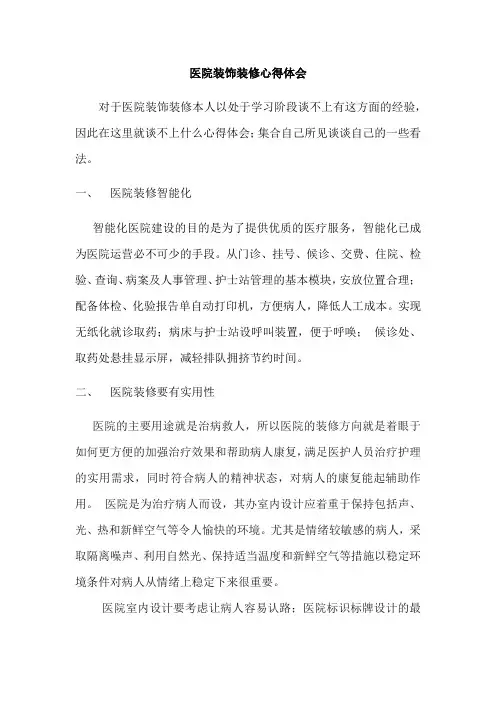 医院装饰装修心得体会

对于医院装饰装修本人以处于学习阶段谈不上有这方面的经验，因此在这里就谈不上什么心得体会；集合自己所见谈谈自己的一些看法。

一、 医院装修智能化

智能化医院建设的目的是为了提供优质的医疗服务，智能化已成为医院运营必不可少的手段。从门诊、挂号、候诊、交费、住院、检验、查询、病案及人事管理、护士站管理的基本模块，安放位置合理；配备体检、化验报告单自动打印机，方便病人，降低人工成本。实现无纸化就诊取药；病床与护士站设呼叫装置，便于呼唤； 候诊处、取药处悬挂显示屏，减轻排队拥挤节约时间。

二、 医院装修要有实用性

医院的主要用途就是治病救人，所以医院的装修方向就是着眼于如何更方便的加强治疗效果和帮助病人康复，满足医护人员治疗护理的实用需求，同时符合病人的精神状态，对病人的康复能起辅助作用。 医院是为治疗病人而设，其办室内设计应着重于保持包括声、光、热和新鲜空气等令人愉快的环境。尤其是情绪较敏感的病人，采取隔离噪声、利用自然光、保持适当温度和新鲜空气等措施以稳定环境条件对病人从情绪上稳定下来很重要。

医院室内设计要考虑让病人容易认路；医院标识标牌设计的最